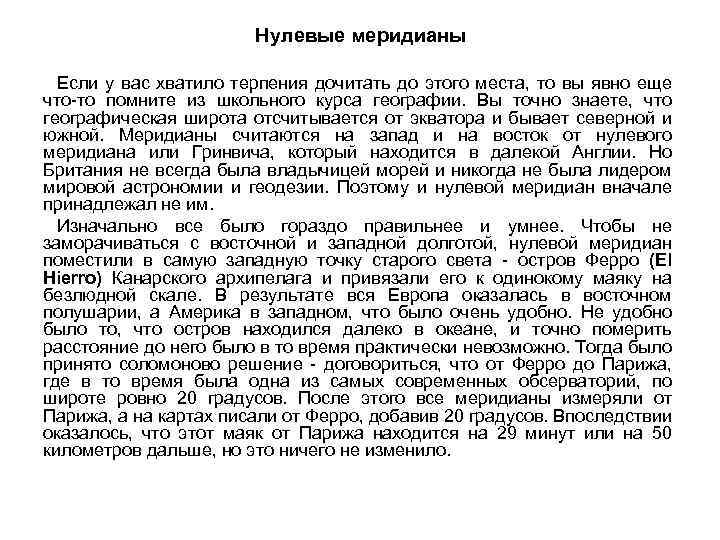 Нулевые меридианы

Если у вас хватило терпения дочитать до этого места, то вы явно еще что-то помните из школьного курса географии. Вы точно знаете, что географическая широта отсчитывается от экватора и бывает северной и южной. Меридианы считаются на запад и на восток от нулевого меридиана или Гринвича, который находится в далекой Англии. Но Британия не всегда была владычицей морей и никогда не была лидером мировой астрономии и геодезии. Поэтому и нулевой меридиан вначале принадлежал не им.

Изначально все было гораздо правильнее и умнее. Чтобы не заморачиваться с восточной и западной долготой, нулевой меридиан поместили в самую западную точку старого света - остров Ферро (El Hierro) Канарского архипелага и привязали его к одинокому маяку на безлюдной скале. В результате вся Европа оказалась в восточном полушарии, а Америка в западном, что было очень удобно. Не удобно было то, что остров находился далеко в океане, и точно померить расстояние до него было в то время практически невозможно. Тогда было принято соломоново решение - договориться, что от Ферро до Парижа, где в то время была одна из самых современных обсерваторий, по широте ровно 20 градусов. После этого все меридианы измеряли от Парижа, а на картах писали от Ферро, добавив 20 градусов. Впоследствии оказалось, что этот маяк от Парижа находится на 29 минут или на 50 километров дальше, но это ничего не изменило.